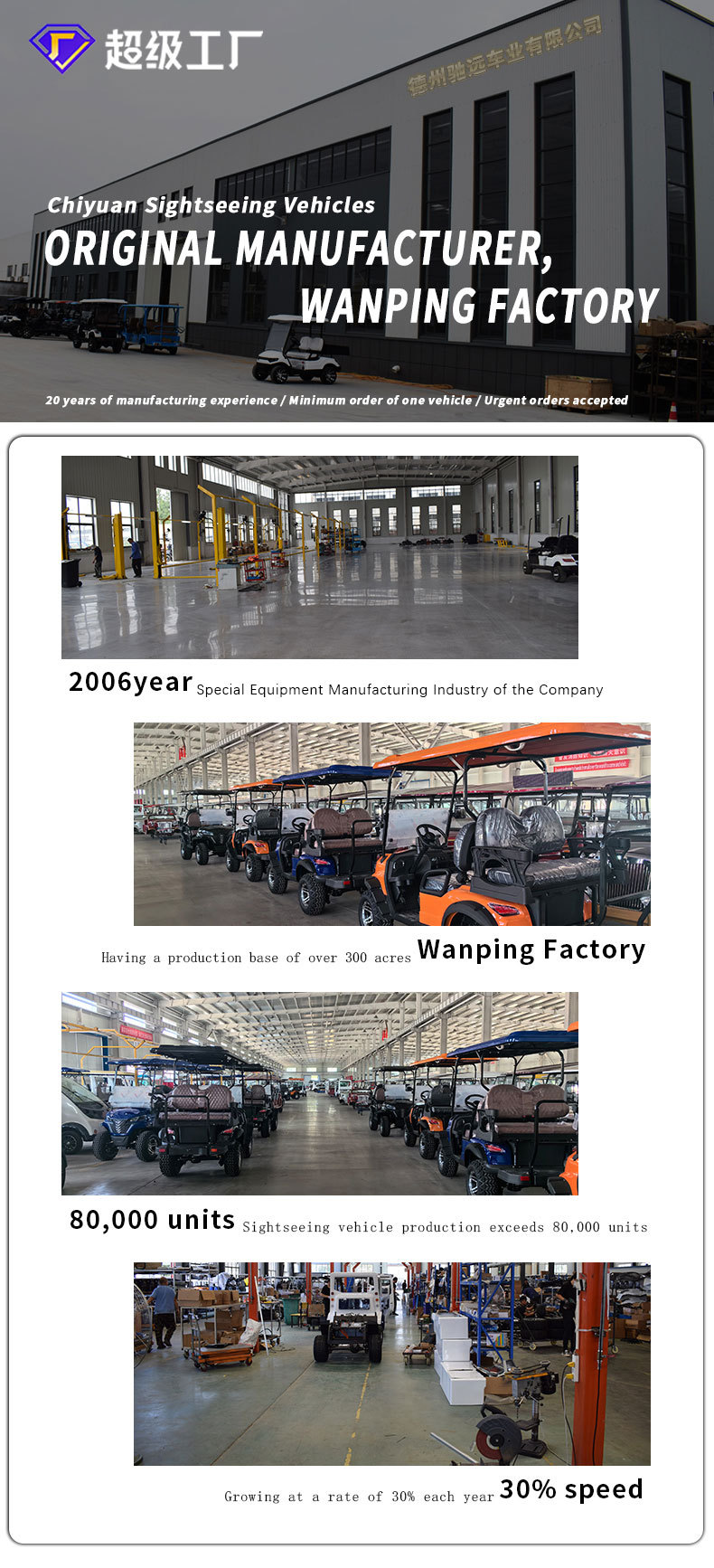 超级工厂

德州驰远车业有限公司

Chiyuan Sightseeing Vehicles

ORIGINAL MANUFACTURER,
WANPING FACTORY

20 years of manufacturing experience / Minimum order of one vehicle / Urgent orders accepted

2006year Special Equipment Manufacturing Industry of the Company

Having a production base of over 300 acres Wanping Factory

80,000 units Sightseeing vehicle production exceeds 80,000 units

Growing at a rate of 30% each year 30% speed